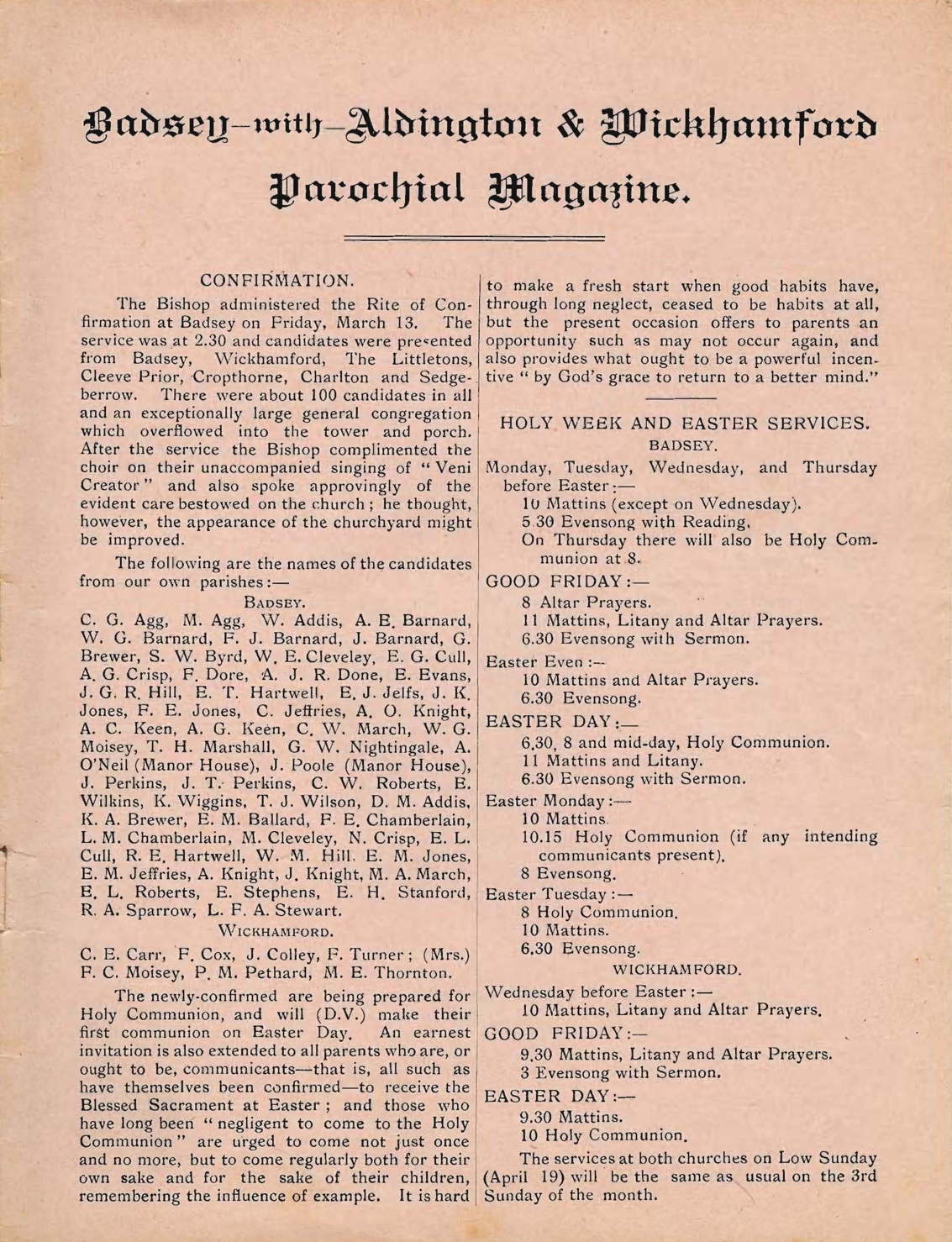 Badsey-with-Aldington & Wickhamford Parochial Magazine.

CONFIRMATION.

The Bishop administered the Rite of Confirmation at Badsey on Friday, March 13. The service was at 2.30 and candidates were presented from Badsey, Wickhamford, The Littletons, Cleeve Prior, Cropthorne, Charlton and Sedgeberrow. There were about 100 candidates in all and an exceptionally large general congregation which overflowed into the tower and porch. After the service the Bishop complimented the choir on their unaccompanied singing of "Veni Creator" and also spoke approvingly of the evident care bestowed on the church; he thought, however, the appearance of the churchyard might be improved.

The following are the names of the candidates from our own parishes:—

BADSEY.

C. G. Agg, M. Agg, W. Addis, A. E. Barnard, W. G. Barnard, F. J. Barnard, J. Barnard, G. Brewer, S. W. Byrd, W. E. Cleveley, E. G. Cull, A. G. Crisp, F. Dore, A. J. R. Done, E. Evans, J. G. R. Hill, E. T. Hartwell, E. J. Jelfs, J. K. Jones, F. E. Jones, C. Jeffries, A. O. Knight, A. C. Keen, A. G. Keen, C. W. March, W. G. Moisey, T. H. Marshall, G. W. Nightingale, A. O'Neil (Manor House), J. Poole (Manor House), J. Perkins, J. T. Perkins, C. W. Roberts, E. Wilkins, K. Wiggins, T. J. Wilson, D. M. Addis, K. A. Brewer, E. M. Ballard, F. E. Chamberlain, L. M. Chamberlain, M. Cleveley, N. Crisp, E. L. Cull, R. E. Hartwell, W. M. Hill, E. M. Jones, E. M. Jeffries, A. Knight, J. Knight, M. A. March, E. L. Roberts, E. Stephens, E. H. Stanford, R. A. Sparrow, L. F. A. Stewart.

WICKHAMFORD.

C. E. Carr, F. Cox, J. Colley, F. Turner; (Mrs.) F. C. Moisey, P. M. Pethard, M. E. Thornton.

The newly-confirmed are being prepared for Holy Communion, and will (D.V.) make their first communion on Easter Day. An earnest invitation is also extended to all parents who are, or ought to be, communicants—that is, all such as have themselves been confirmed—to receive the Blessed Sacrament at Easter; and those who have long been "negligent to come to the Holy Communion" are urged to come not just once and no more, but to come regularly both for their own sake and for the sake of their children, remembering the influence of example. It is hard to make a fresh start when good habits have, through long neglect, ceased to be habits at all, but the present occasion offers to parents an opportunity such as may not occur again, and also provides what ought to be a powerful incentive "by God's grace to return to a better mind."

HOLY WEEK AND EASTER SERVICES.

BADSEY.

Monday, Tuesday, Wednesday, and Thursday before Easter:—
10 Mattins (except on Wednesday).
5.30 Evensong with Reading.
On Thursday there will also be Holy Communion at 8.

GOOD FRIDAY:—
8 Altar Prayers.
11 Mattins, Litany and Altar Prayers.
6.30 Evensong with Sermon.

Easter Even:—
10 Mattins and Altar Prayers.
6.30 Evensong.

EASTER DAY:—
6.30, 8 and mid-day, Holy Communion.
11 Mattins and Litany.
6.30 Evensong with Sermon.

Easter Monday:—
10 Mattins.
10.15 Holy Communion (if any intending communicants present).
8 Evensong.

Easter Tuesday:—
8 Holy Communion.
10 Mattins.
6.30 Evensong.

WICKHAMFORD.

Wednesday before Easter:—
10 Mattins, Litany and Altar Prayers.

GOOD FRIDAY:—
9.30 Mattins, Litany and Altar Prayers.
3 Evensong with Sermon.

EASTER DAY:—
9.30 Mattins.
10 Holy Communion.

The services at both churches on Low Sunday (April 19) will be the same as usual on the 3rd Sunday of the month.